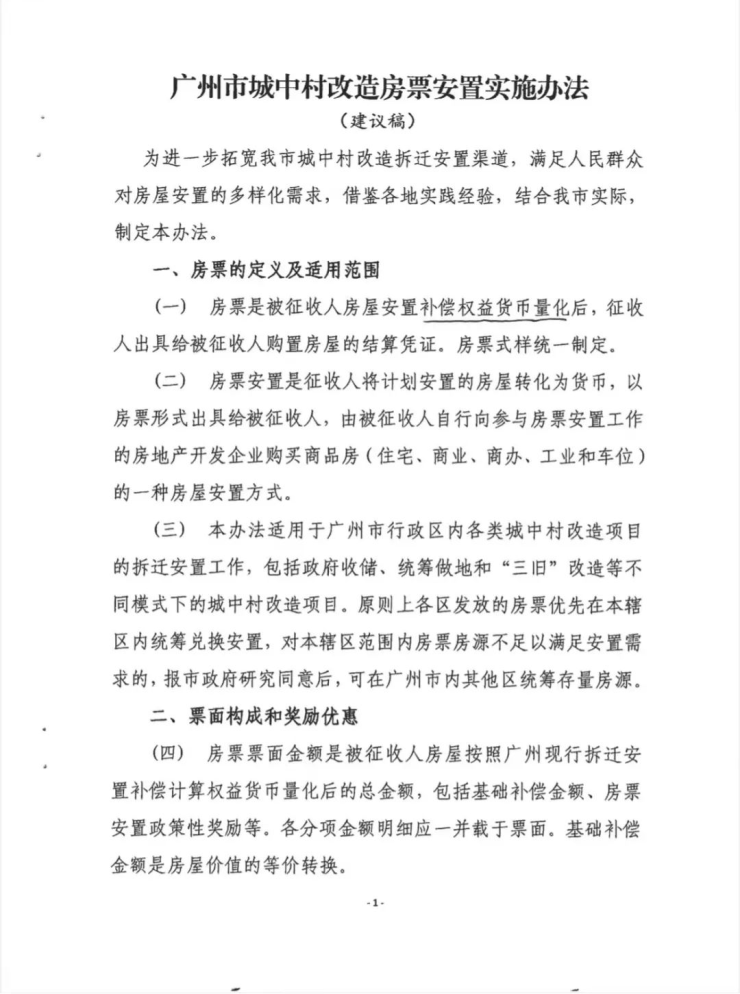 广州市城中村改造房票安置实施办法

（建议稿）

为进一步拓宽我市城中村改造拆迁安置渠道，满足人民群众对房屋安置的多样化需求，借鉴各地实践经验，结合我市实际，制定本办法。

一、房票的定义及适用范围

（一） 房票是被征收人房屋安置补偿权益货币量化后，征收人出具给被征收人购置房屋的结算凭证。房票式样统一制定。

（二） 房票安置是征收人将计划安置的房屋转化为货币，以房票形式出具给被征收人，由被征收人自行向参与房票安置工作的房地产开发企业购买商品房（住宅、商业、商办、工业和车位）的一种房屋安置方式。

（三） 本办法适用于广州市行政区内各类城中村改造项目的拆迁安置工作，包括政府收储、统筹做地和“三旧”改造等不同模式下的城中村改造项目。原则上各区发放的房票优先在本辖区内统筹兑换安置，对本辖区范围内房票房源不足以满足安置需求的，报市政府研究同意后，可在广州市内其他区统筹存量房源。

二、票面构成和奖励优惠

（四） 房票票面金额是被征收人房屋按照广州现行拆迁安置补偿计算权益货币量化后的总金额，包括基础补偿金额、房票安置政策性奖励等。各分项金额明细应一并载于票面。基础补偿金额是房屋价值的等价转换。

-1-